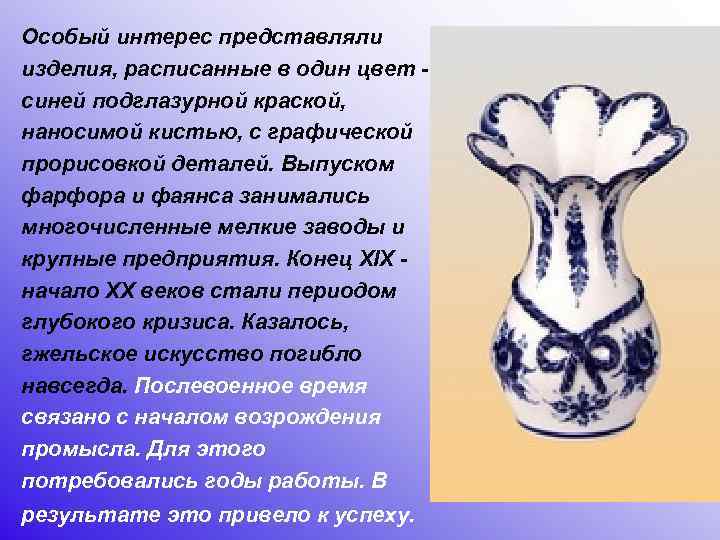 Особый интерес представляли изделия, расписанные в один цвет - синей подглазурной краской, наносимой кистью, с графической прорисовкой деталей. Выпуском фарфора и фаянса занимались многочисленные мелкие заводы и крупные предприятия. Конец XIX - начало XX веков стали периодом глубокого кризиса. Казалось, гжельское искусство погибло навсегда. Послевоенное время связано с началом возрождения промысла. Для этого потребовались годы работы. В результате это привело к успеху.